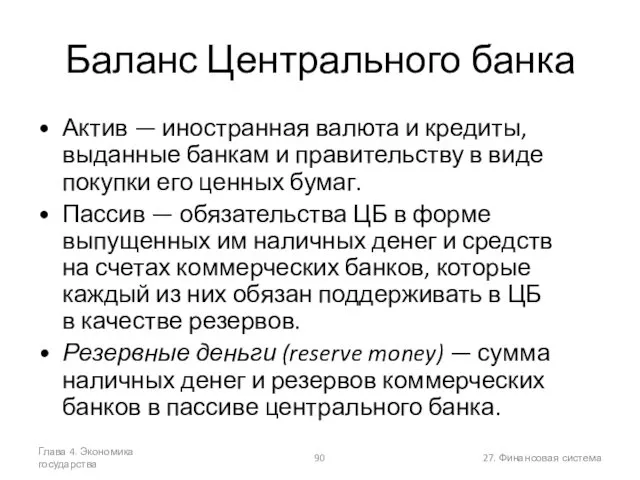 Баланс Центрального банка

• Актив — иностранная валюта и кредиты, выданные банкам и правительству в виде покупки его ценных бумаг.
• Пассив — обязательства ЦБ в форме выпущенных им наличных денег и средств на счетах коммерческих банков, которые каждый из них обязан поддерживать в ЦБ в качестве резервов.
• Резервные деньги (reserve money) — сумма наличных денег и резервов коммерческих банков в пассиве центрального банка.

Глава 4. Экономика государства

90

27. Финансовая система